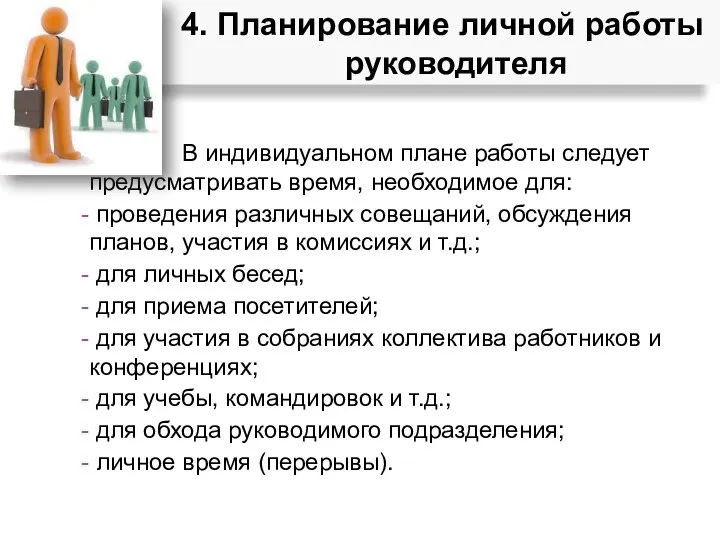 4. Планирование личной работы руководителя

В индивидуальном плане работы следует предусматривать время, необходимое для:
- проведения различных совещаний, обсуждения планов, участия в комиссиях и т.д.;
- для личных бесед;
- для приема посетителей;
- для участия в собраниях коллектива работников и конференциях;
- для учебы, командировок и т.д.;
- для обхода руководимого подразделения;
- личное время (перерывы).